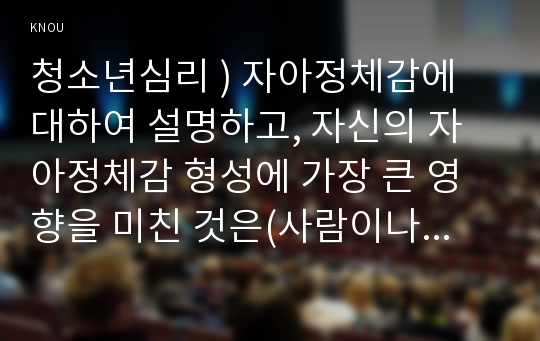 KNOU

청소년심리 ) 자아정체감에 대하여 설명하고, 자신의 자아정체감 형성에 가장 큰 영향을 미친 것은(사람이나...